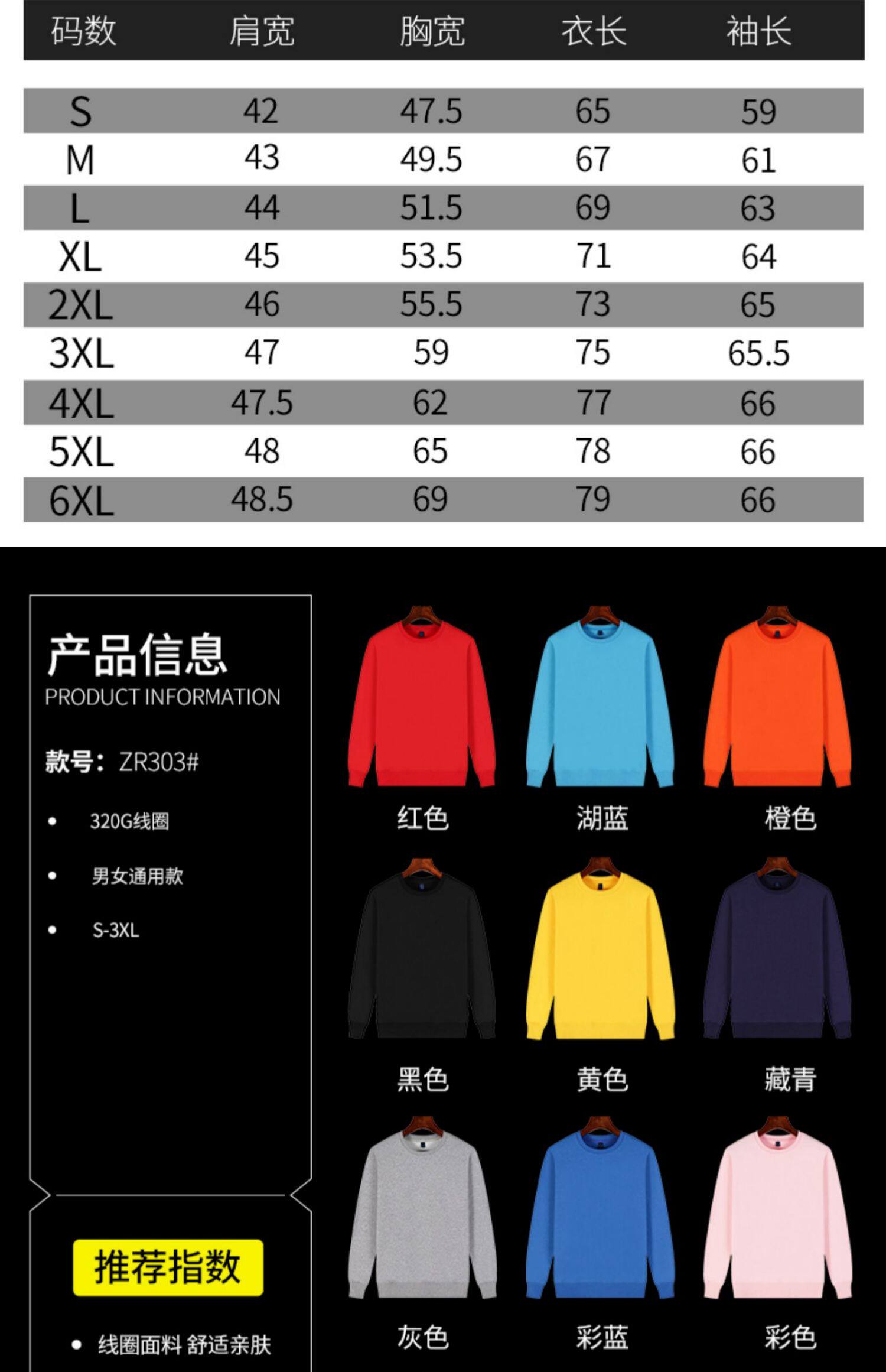 | 码数 | 肩宽 | 胸宽 | 衣长 | 袖长 |
|---|---|---|---|---|
| S | 42 | 47.5 | 65 | 59 |
| M | 43 | 49.5 | 67 | 61 |
| L | 44 | 51.5 | 69 | 63 |
| XL | 45 | 53.5 | 71 | 64 |
| 2XL | 46 | 55.5 | 73 | 65 |
| 3XL | 47 | 59 | 75 | 65.5 |
| 4XL | 47.5 | 62 | 77 | 66 |
| 5XL | 48 | 65 | 78 | 66 |
| 6XL | 48.5 | 69 | 79 | 66 |

产品信息
PRODUCT INFORMATION

款号：ZR303#

• 320G线圈

• 男女通用款

• S-3XL

推荐指数

• 线圈面料 舒适亲肤

红色
湖蓝
橙色

黑色
黄色
藏青

灰色
彩蓝
彩色